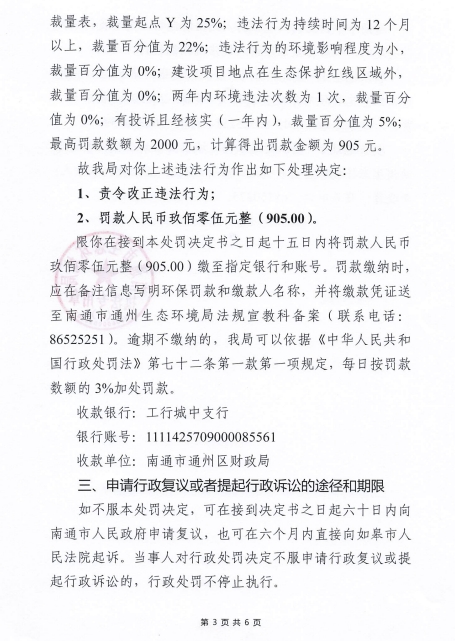 裁量表，裁量起点 Y 为 25%；违法行为持续时间为 12 个月以上，裁量百分值为 22%；违法行为的环境影响程度为小，裁量百分值为 0%；建设项目地点在生态保护红线区域外，裁量百分值为 0%；两年内环境违法次数为 1 次，裁量百分值为 0%；有投诉且经核实（一年内），裁量百分值为 5%；最高罚款数额为 2000 元，计算得出罚款金额为 905 元。

故我局对你上述违法行为作出如下处理决定：

1、责令改正违法行为；

2、罚款人民币玖佰零伍元整（905.00）。

限你在接到本处罚决定书之日起十五日内将罚款人民币玖佰零伍元整（905.00）缴至指定银行和账号。罚款缴纳时，应在备注信息写明环保罚款和缴款人名称，并将缴款凭证送至南通市通州生态环境局法规宣教科备案（联系电话：86525251）。逾期不缴纳的，我局可以依据《中华人民共和国行政处罚法》第七十二条第一款第一项规定，每日按罚款数额的 3%加处罚款。

收款银行：工行城中支行

银行账号：1111425709000085561

收款单位：南通市通州区财政局

三、申请行政复议或者提起行政诉讼的途径和期限

如不服本处罚决定，可在接到决定书之日起六十日内向南通市人民政府申请复议，也可在六个月内直接向如皋市人民法院起诉。当事人对行政处罚决定不服申请行政复议或提起行政诉讼的，行政处罚不停止执行。

第 3 页 共 6 页